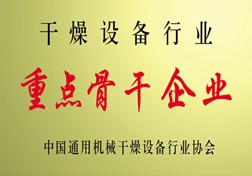 干燥设备行业

重点骨干企业

中国通用机械干燥设备行业协会